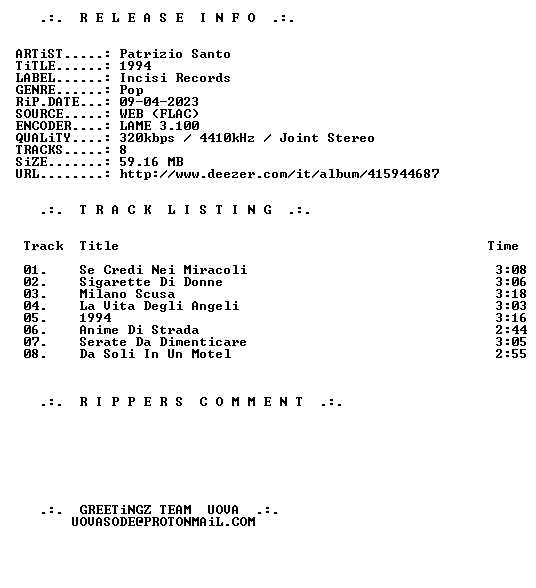 .:. R E L E A S E   I N F O .:.

ARTiST.....: Patrizio Santo
TiTLE......: 1994
LABEL......: Incisi Records
GENRE......: Pop
RiP.DATE...: 09-04-2023
SOURCE.....: WEB (FLAC)
ENCODER....: LAME 3.100
QUALiTY....: 320kbps / 4410kHz / Joint Stereo
TRACKS.....: 8
SiZE.......: 59.16 MB
URL........: http://www.deezer.com/it/album/415944687

.:. T R A C K   L I S T I N G .:.

| Track | Title | Time |
|---|---|---|
| 01. | Se Credi Nei Miracoli | 3:08 |
| 02. | Sigarette Di Donne | 3:06 |
| 03. | Milano Scusa | 3:18 |
| 04. | La Vita Degli Angeli | 3:03 |
| 05. | 1994 | 3:16 |
| 06. | Anime Di Strada | 2:44 |
| 07. | Serate Da Dimenticare | 3:05 |
| 08. | Da Soli In Un Motel | 2:55 |

.:. R I P P E R S   C O M M E N T .:.

.:. GREETiNGZ TEAM UOVA .:.
UOVASODE@PROTONMAiL.COM